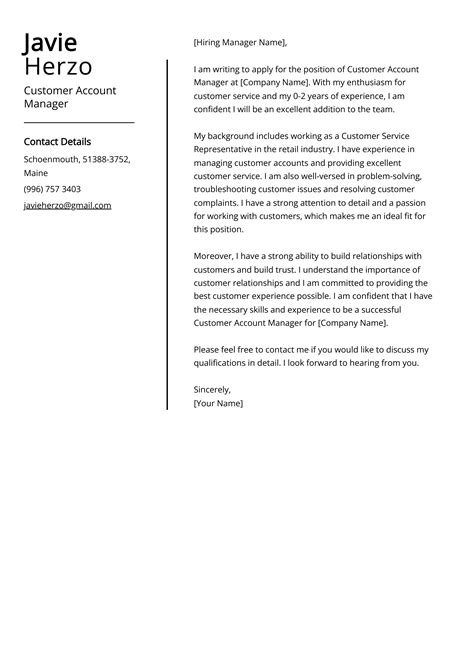 Javie
Herzo

Customer Account Manager

Contact Details

Schoenmouth, 51388-3752, Maine

(996) 757 3403

javieherzo@gmail.com

[Hiring Manager Name],

I am writing to apply for the position of Customer Account Manager at [Company Name]. With my enthusiasm for customer service and my 0-2 years of experience, I am confident I will be an excellent addition to the team.

My background includes working as a Customer Service Representative in the retail industry. I have experience in managing customer accounts and providing excellent customer service. I am also well-versed in problem-solving, troubleshooting customer issues and resolving customer complaints. I have a strong attention to detail and a passion for working with customers, which makes me an ideal fit for this position.

Moreover, I have a strong ability to build relationships with customers and build trust. I understand the importance of customer relationships and I am committed to providing the best customer experience possible. I am confident that I have the necessary skills and experience to be a successful Customer Account Manager for [Company Name].

Please feel free to contact me if you would like to discuss my qualifications in detail. I look forward to hearing from you.

Sincerely,
[Your Name]